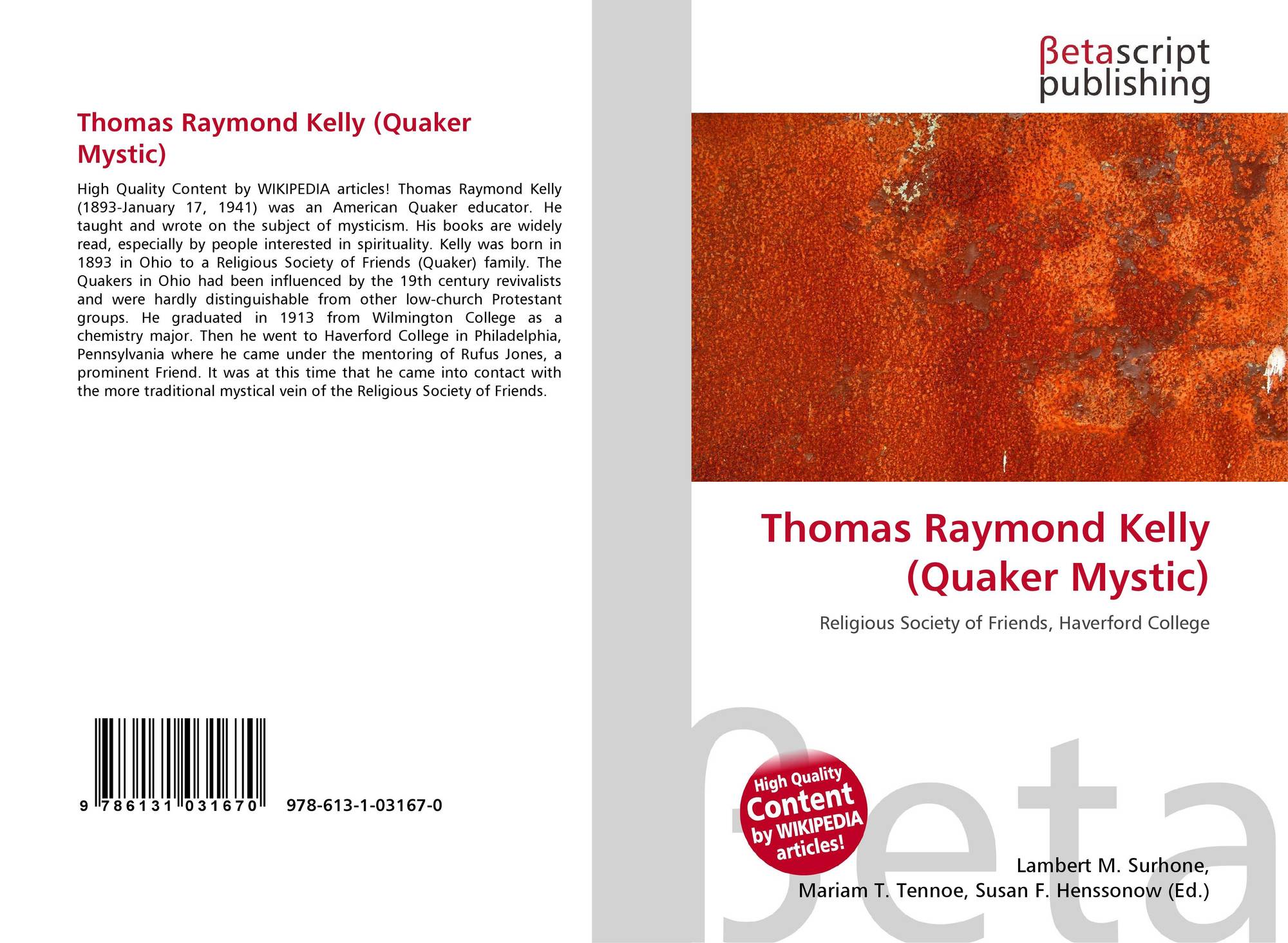 Thomas Raymond Kelly (Quaker Mystic)

High Quality Content by WIKIPEDIA articles! Thomas Raymond Kelly (1893-January 17, 1941) was an American Quaker educator. He taught and wrote on the subject of mysticism. His books are widely read, especially by people interested in spirituality. Kelly was born in 1893 in Ohio to a Religious Society of Friends (Quaker) family. The Quakers in Ohio had been influenced by the 19th century revivalists and were hardly distinguishable from other low-church Protestant groups. He graduated in 1913 from Wilmington College as a chemistry major. Then he went to Haverford College in Philadelphia, Pennsylvania where he came under the mentoring of Rufus Jones, a prominent Friend. It was at this time that he came into contact with the more traditional mystical vein of the Religious Society of Friends.

9 786131 031670 978-613-1-03167-0

βetascript
publishing

Thomas Raymond Kelly (Quaker Mystic)

Religious Society of Friends, Haverford College

High Quality Content by WIKIPEDIA articles!

Lambert M. Surhone,
Mariam T. Tennoe, Susan F. Henssonow (Ed.)

βeta